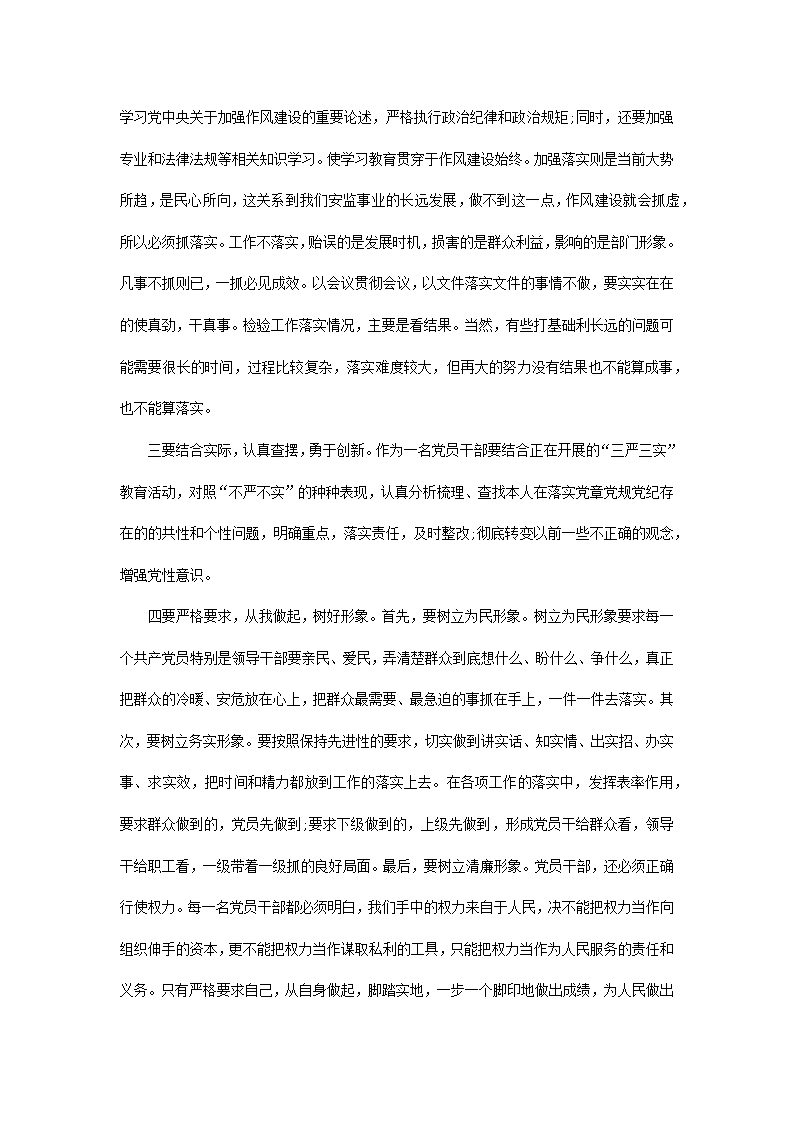 学习党中央关于加强作风建设的重要论述，严格执行政治纪律和政治规矩;同时，还要加强专业和法律法规等相关知识学习。使学习教育贯穿于作风建设始终。加强落实则是当前大势所趋，是民心所向，这关系到我们安监事业的长远发展，做不到这一点，作风建设就会抓虚，所以必须抓落实。工作不落实，贻误的是发展时机，损害的是群众利益，影响的是部门形象。凡事不抓则已，一抓必见成效。以会议贯彻会议，以文件落实文件的事情不做，要实实在在的使真劲，干真事。检验工作落实情况，主要是看结果。当然，有些打基础利长远的问题可能需要很长的时间，过程比较复杂，落实难度较大，但再大的努力没有结果也不能算成事，也不能算落实。

三要结合实际，认真查摆，勇于创新。作为一名党员干部要结合正在开展的“三严三实”教育活动，对照“不严不实”的种种表现，认真分析梳理、查找本人在落实党章党规党纪存在的的共性和个性问题，明确重点，落实责任，及时整改;彻底转变以前一些不正确的观念，增强党性意识。

四要严格要求，从我做起，树好形象。首先，要树立为民形象。树立为民形象要求每一个共产党员特别是领导干部要亲民、爱民，弄清楚群众到底想什么、盼什么、争什么，真正把群众的冷暖、安危放在心上，把群众最需要、最急迫的事抓在手上，一件一件去落实。其次，要树立务实形象。要按照保持先进性的要求，切实做到讲实话、知实情、出实招、办实事、求实效，把时间和精力都放到工作的落实上去。在各项工作的落实中，发挥表率作用，要求群众做到的，党员先做到;要求下级做到的，上级先做到，形成党员干给群众看，领导干给职工看，一级带着一级抓的良好局面。最后，要树立清廉形象。党员干部，还必须正确行使权力。每一名党员干部都必须明白，我们手中的权力来自于人民，决不能把权力当作向组织伸手的资本，更不能把权力当作谋取私利的工具，只能把权力当作为人民服务的责任和义务。只有严格要求自己，从自身做起，脚踏实地，一步一个脚印地做出成绩，为人民做出